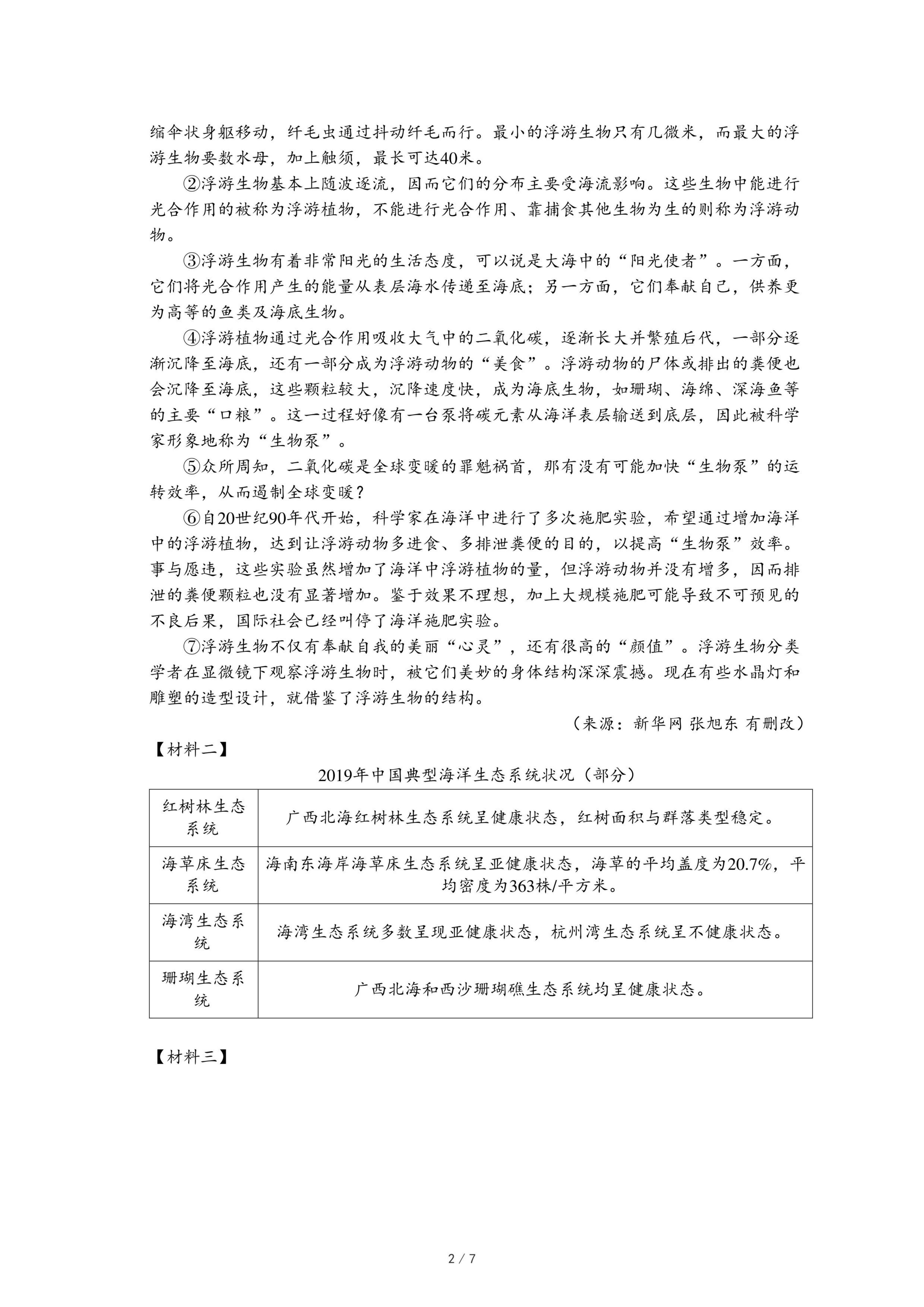 缩伞状身躯移动，纤毛虫通过抖动纤毛而行。最小的浮游生物只有几微米，而最大的浮游生物要数水母，加上触须，最长可达40米。

②浮游生物基本上随波逐流，因而它们的分布主要受海流影响。这些生物中能进行光合作用的被称为浮游植物，不能进行光合作用、靠捕食其他生物为生的则称为浮游动物。

③浮游生物有着非常阳光的生活态度，可以说是大海中的“阳光使者”。一方面，它们将光合作用产生的能量从表层海水传递至海底；另一方面，它们奉献自己，供养更为高等的鱼类及海底生物。

④浮游植物通过光合作用吸收大气中的二氧化碳，逐渐长大并繁殖后代，一部分逐渐沉降至海底，还有一部分成为浮游动物的“美食”。浮游动物的尸体或排出的粪便也会沉降至海底，这些颗粒较大，沉降速度快，成为海底生物，如珊瑚、海绵、深海鱼等的主要“口粮”。这一过程好像有一台泵将碳元素从海洋表层输送到底层，因此被科学家形象地称为“生物泵”。

⑤众所周知，二氧化碳是全球变暖的罪魁祸首，那有没有可能加快“生物泵”的运转效率，从而遏制全球变暖？

⑥自20世纪90年代开始，科学家在海洋中进行了多次施肥实验，希望通过增加海洋中的浮游植物，达到让浮游动物多进食、多排泄粪便的目的，以提高“生物泵”效率。事与愿违，这些实验虽然增加了海洋中浮游植物的量，但浮游动物并没有增多，因而排泄的粪便颗粒也没有显著增加。鉴于效果不理想，加上大规模施肥可能导致不可预见的不良后果，国际社会已经叫停了海洋施肥实验。

⑦浮游生物不仅有奉献自我的美丽“心灵”，还有很高的“颜值”。浮游生物分类学者在显微镜下观察浮游生物时，被它们美妙的身体结构深深震撼。现在有些水晶灯和雕塑的造型设计，就借鉴了浮游生物的结构。

（来源：新华网 张旭东 有删改）

【材料二】

2019年中国典型海洋生态系统状况（部分）

| 红树林生态系统 | 广西北海红树林生态系统呈健康状态，红树面积与群落类型稳定。 |
|---|---|
| 海草床生态系统 | 海南东海岸海草床生态系统呈亚健康状态，海草的平均盖度为20.7%，平均密度为363株/平方米。 |
| 海湾生态系统 | 海湾生态系统多数呈现亚健康状态，杭州湾生态系统呈不健康状态。 |
| 珊瑚生态系统 | 广西北海和西沙珊瑚礁生态系统均呈健康状态。 |

【材料三】

2 / 7